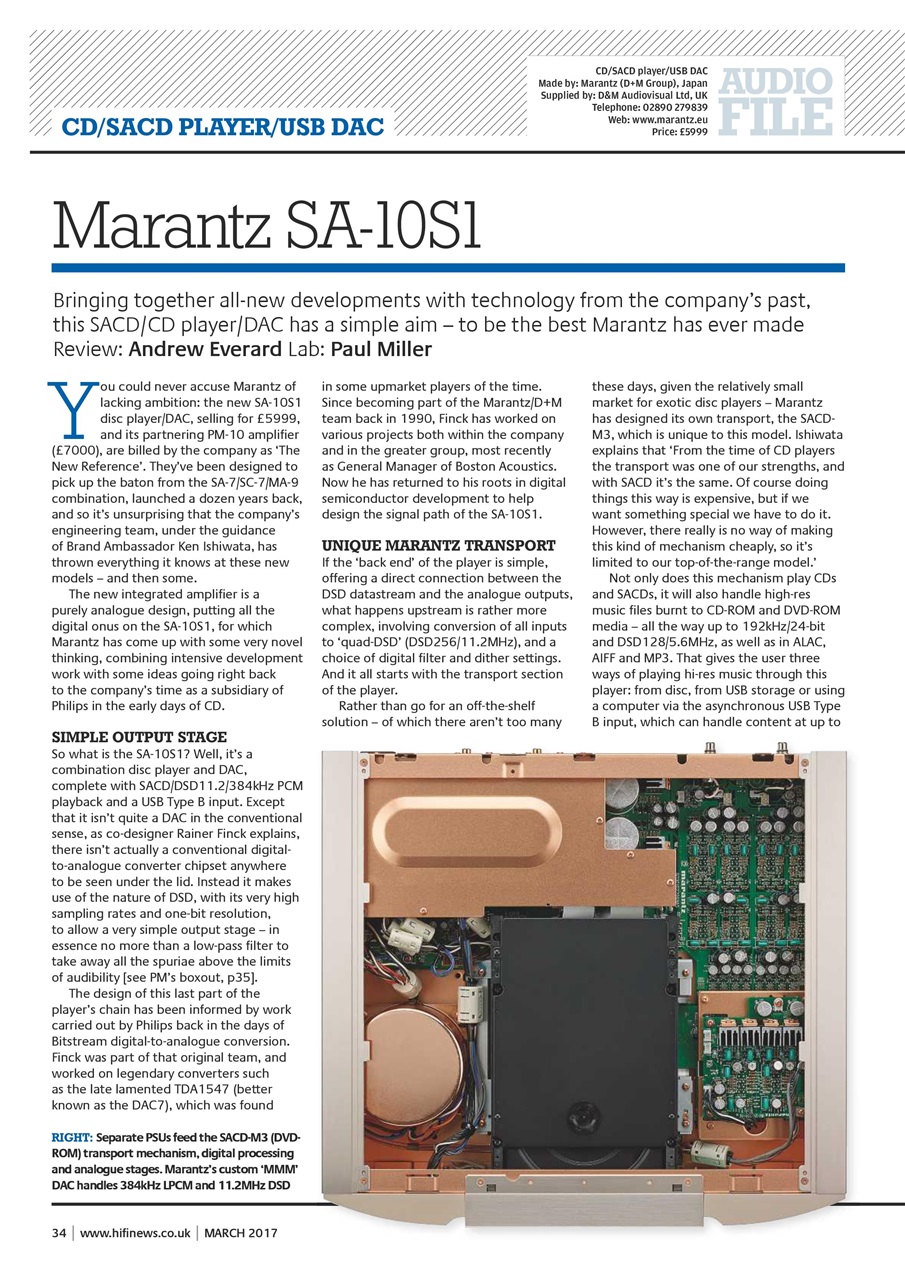 CD/SACD PLAYER/USB DAC

CD/SACD player/USB DAC
Made by: Marantz (D+M Group), Japan
Supplied by: D&M Audiovisual Ltd, UK
Telephone: 02890 279839
Web: www.marantz.eu
Price: £5999

AUDIO FILE

Marantz SA-10S1

Bringing together all-new developments with technology from the company's past, this SACD/CD player/DAC has a simple aim – to be the best Marantz has ever made
Review: Andrew Everard Lab: Paul Miller

You could never accuse Marantz of lacking ambition: the new SA-10S1 disc player/DAC, selling for £5999, and its partnering PM-10 amplifier (£7000), are billed by the company as 'The New Reference'. They've been designed to pick up the baton from the SA-7/SC-7/MA-9 combination, launched a dozen years back, and so it's unsurprising that the company's engineering team, under the guidance of Brand Ambassador Ken Ishiwata, has thrown everything it knows at these new models – and then some.

The new integrated amplifier is a purely analogue design, putting all the digital onus on the SA-10S1, for which Marantz has come up with some very novel thinking, combining intensive development work with some ideas going right back to the company's time as a subsidiary of Philips in the early days of CD.

SIMPLE OUTPUT STAGE
So what is the SA-10S1? Well, it's a combination disc player and DAC, complete with SACD/DSD11.2/384kHz PCM playback and a USB Type B input. Except that it isn't quite a DAC in the conventional sense, as co-designer Rainer Finck explains, there isn't actually a conventional digital-to-analogue converter chipset anywhere to be seen under the lid. Instead it makes use of the nature of DSD, with its very high sampling rates and one-bit resolution, to allow a very simple output stage – in essence no more than a low-pass filter to take away all the spuriae above the limits of audibility [see PM's boxout, p35].

The design of this last part of the player's chain has been informed by work carried out by Philips back in the days of Bitstream digital-to-analogue conversion. Finck was part of that original team, and worked on legendary converters such as the late lamented TDA1547 (better known as the DAC7), which was found in some upmarket players of the time. Since becoming part of the Marantz/D+M team back in 1990, Finck has worked on various projects both within the company and in the greater group, most recently as General Manager of Boston Acoustics. Now he has returned to his roots in digital semiconductor development to help design the signal path of the SA-10S1.

UNIQUE MARANTZ TRANSPORT
If the 'back end' of the player is simple, offering a direct connection between the DSD datastream and the analogue outputs, what happens upstream is rather more complex, involving conversion of all inputs to 'quad-DSD' (DSD256/11.2MHz), and a choice of digital filter and dither settings. And it all starts with the transport section of the player.

Rather than go for an off-the-shelf solution – of which there aren't too many these days, given the relatively small market for exotic disc players – Marantz has designed its own transport, the SACD-M3, which is unique to this model. Ishiwata explains that 'From the time of CD players the transport was one of our strengths, and with SACD it's the same. Of course doing things this way is expensive, but if we want something special we have to do it. However, there really is no way of making this kind of mechanism cheaply, so it's limited to our top-of-the-range model.'

Not only does this mechanism play CDs and SACDs, it will also handle high-res music files burnt to CD-ROM and DVD-ROM media – all the way up to 192kHz/24-bit and DSD128/5.6MHz, as well as in ALAC, AIFF and MP3. That gives the user three ways of playing hi-res music through this player: from disc, from USB storage or using a computer via the asynchronous USB Type B input, which can handle content at up to

RIGHT: Separate PSUs feed the SACD-M3 (DVD-ROM) transport mechanism, digital processing and analogue stages. Marantz's custom 'MMM' DAC handles 384kHz LPCM and 11.2MHz DSD

34 | www.hifinews.co.uk | MARCH 2017